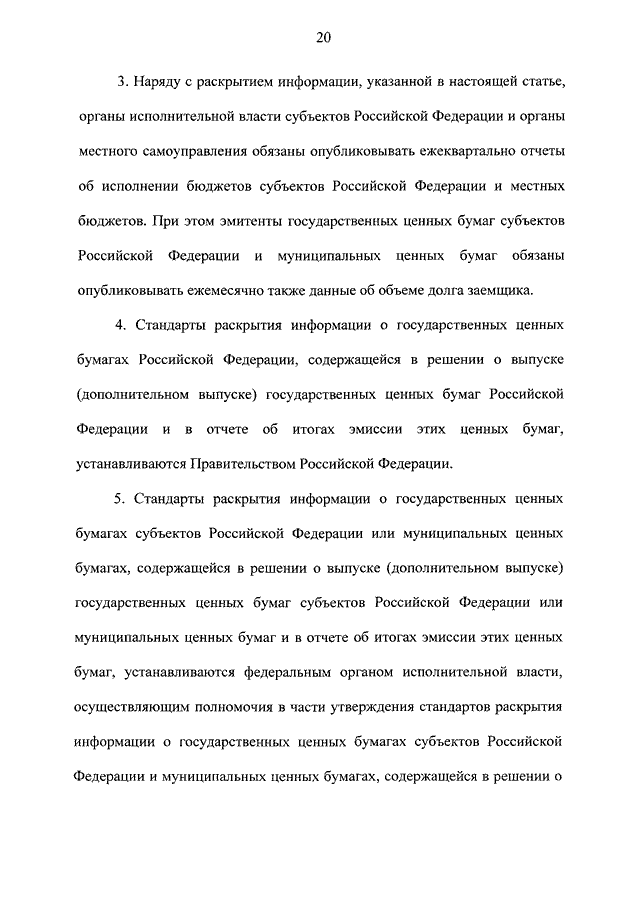 20

3. Наряду с раскрытием информации, указанной в настоящей статье, органы исполнительной власти субъектов Российской Федерации и органы местного самоуправления обязаны опубликовывать ежеквартально отчеты об исполнении бюджетов субъектов Российской Федерации и местных бюджетов. При этом эмитенты государственных ценных бумаг субъектов Российской Федерации и муниципальных ценных бумаг обязаны опубликовывать ежемесячно также данные об объеме долга заемщика.

4. Стандарты раскрытия информации о государственных ценных бумагах Российской Федерации, содержащейся в решении о выпуске (дополнительном выпуске) государственных ценных бумаг Российской Федерации и в отчете об итогах эмиссии этих ценных бумаг, устанавливаются Правительством Российской Федерации.

5. Стандарты раскрытия информации о государственных ценных бумагах субъектов Российской Федерации или муниципальных ценных бумагах, содержащейся в решении о выпуске (дополнительном выпуске) государственных ценных бумаг субъектов Российской Федерации или муниципальных ценных бумаг и в отчете об итогах эмиссии этих ценных бумаг, устанавливаются федеральным органом исполнительной власти, осуществляющим полномочия в части утверждения стандартов раскрытия информации о государственных ценных бумагах субъектов Российской Федерации и муниципальных ценных бумагах, содержащейся в решении о